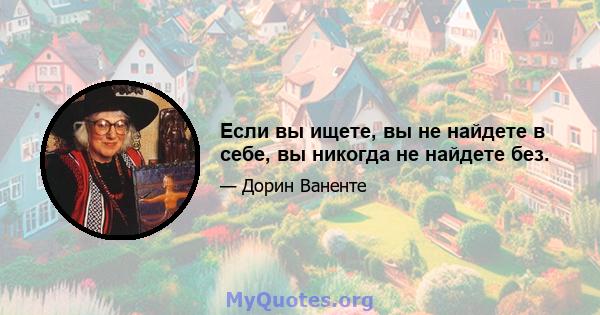 Если вы ищете, вы не найдете в себе, вы никогда не найдете без.

— Дорин Ваненте

MyQuotes.org